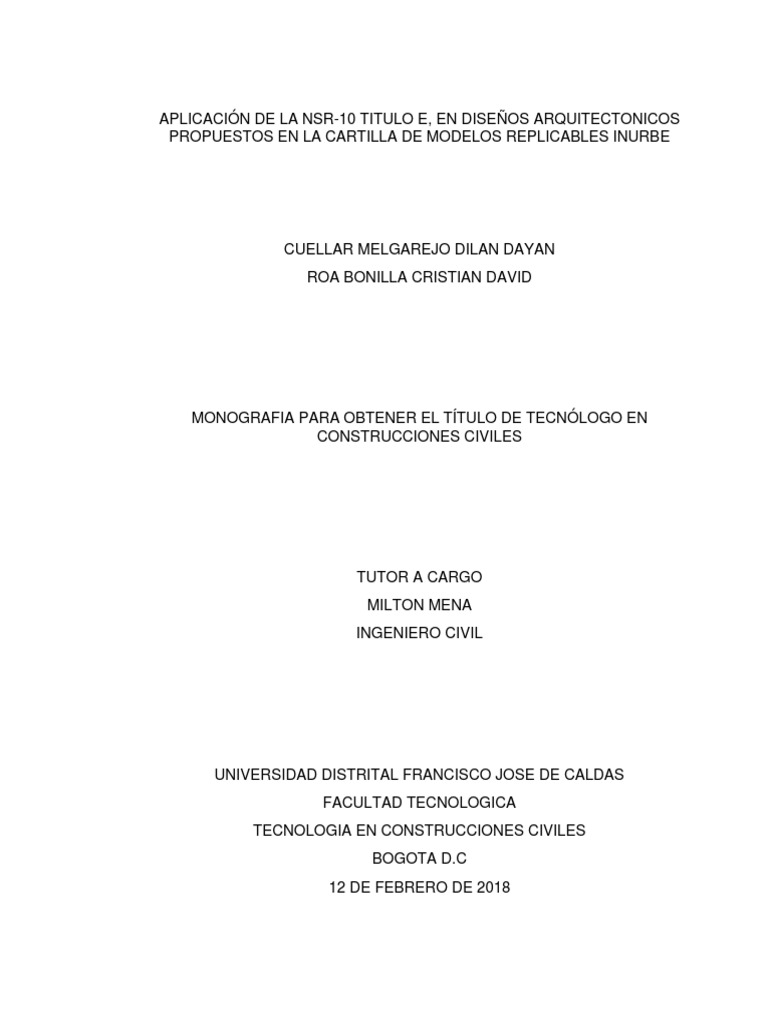 APLICACIÓN DE LA NSR-10 TITULO E, EN DISEÑOS ARQUITECTONICOS PROPUESTOS EN LA CARTILLA DE MODELOS REPLICABLES INURBE

CUELLAR MELGAREJO DILAN DAYAN
ROA BONILLA CRISTIAN DAVID

MONOGRAFIA PARA OBTENER EL TÍTULO DE TECNÓLOGO EN CONSTRUCCIONES CIVILES

TUTOR A CARGO
MILTON MENA
INGENIERO CIVIL

UNIVERSIDAD DISTRITAL FRANCISCO JOSE DE CALDAS
FACULTAD TECNOLOGICA
TECNOLOGIA EN CONSTRUCCIONES CIVILES
BOGOTA D.C
12 DE FEBRERO DE 2018